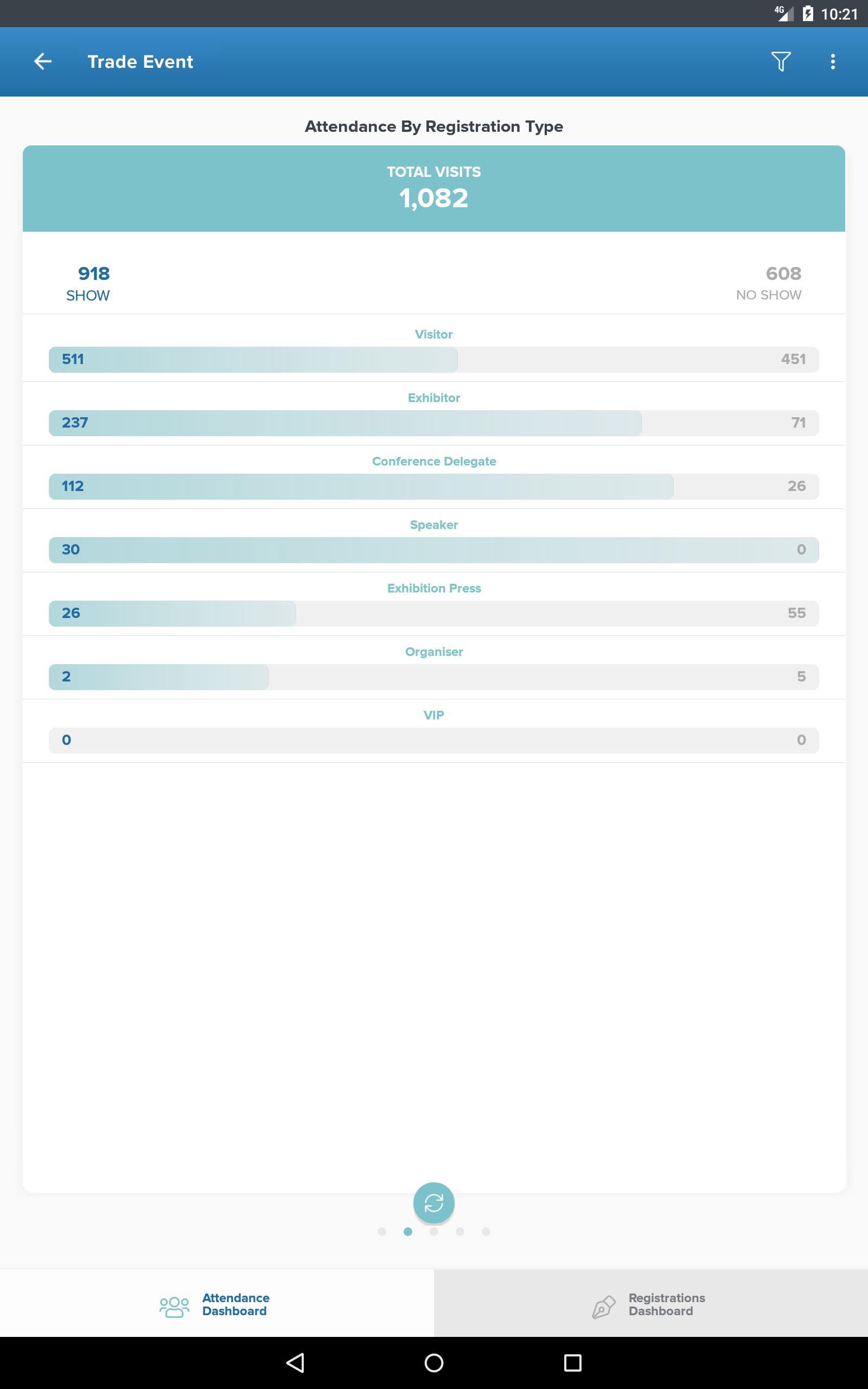 4G 10:21

Trade Event

Attendance By Registration Type

TOTAL VISITS
1,082

918
SHOW

608
NO SHOW

Visitor
511 451

Exhibitor
237 71

Conference Delegate
112 26

Speaker
30 0

Exhibition Press
26 55

Organiser
2 5

VIP
0 0

Attendance Dashboard

Registrations Dashboard